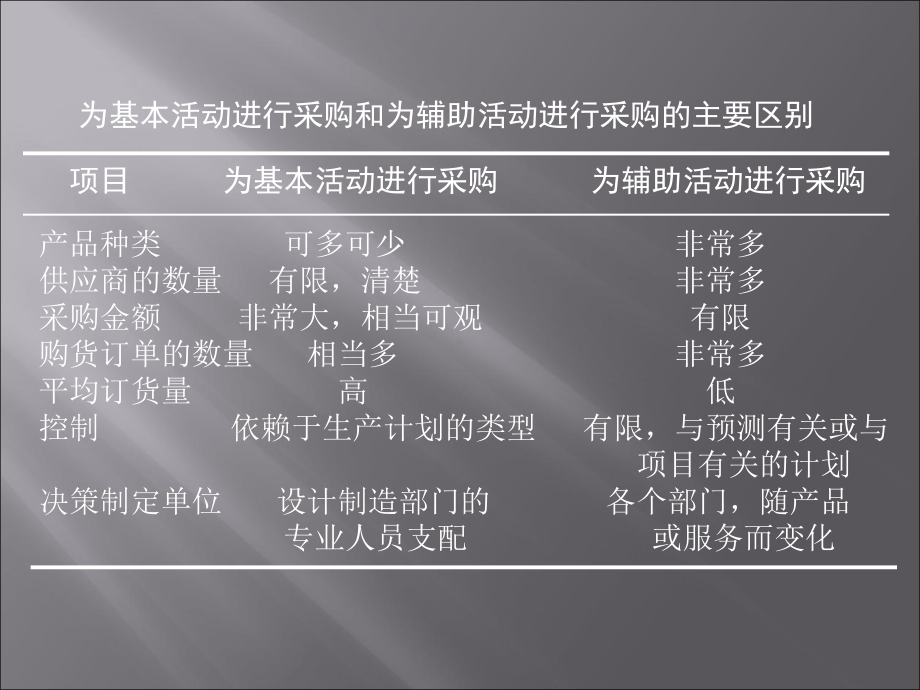 为基本活动进行采购和为辅助活动进行采购的主要区别

| 项目 | 为基本活动进行采购 | 为辅助活动进行采购 |
|---|---|---|
| 产品种类 | 可多可少 | 非常多 |
| 供应商的数量 | 有限，清楚 | 非常多 |
| 采购金额 | 非常大，相当可观 | 有限 |
| 购货订单的数量 | 相当多 | 非常多 |
| 平均订货量 | 高 | 低 |
| 控制 | 依赖于生产计划的类型 | 有限，与预测有关或与项目有关的计划 |
| 决策制定单位 | 设计制造部门的专业人员支配 | 各个部门，随产品或服务而变化 |